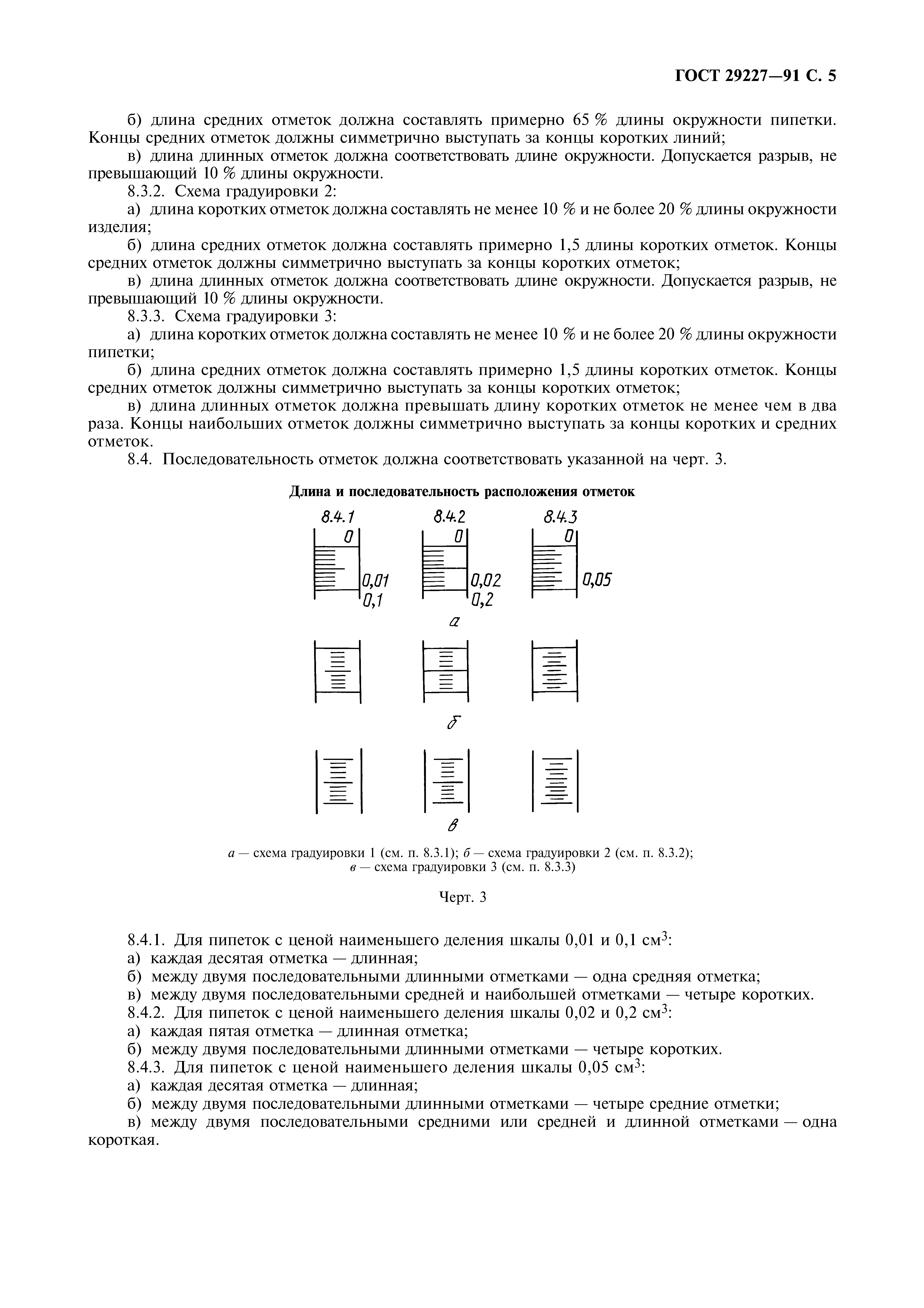 ГОСТ 29227—91 С. 5

б) длина средних отметок должна составлять примерно 65 % длины окружности пипетки. Концы средних отметок должны симметрично выступать за концы коротких линий;

в) длина длинных отметок должна соответствовать длине окружности. Допускается разрыв, не превышающий 10 % длины окружности.

8.3.2. Схема градуировки 2:

а) длина коротких отметок должна составлять не менее 10 % и не более 20 % длины окружности изделия;

б) длина средних отметок должна составлять примерно 1,5 длины коротких отметок. Концы средних отметок должны симметрично выступать за концы коротких отметок;

в) длина длинных отметок должна соответствовать длине окружности. Допускается разрыв, не превышающий 10 % длины окружности.

8.3.3. Схема градуировки 3:

а) длина коротких отметок должна составлять не менее 10 % и не более 20 % длины окружности пипетки;

б) длина средних отметок должна составлять примерно 1,5 длины коротких отметок. Концы средних отметок должны симметрично выступать за концы коротких отметок;

в) длина длинных отметок должна превышать длину коротких отметок не менее чем в два раза. Концы наибольших отметок должны симметрично выступать за концы коротких и средних отметок.

8.4. Последовательность отметок должна соответствовать указанной на черт. 3.

Длина и последовательность расположения отметок

8.4.1
0
0,01
0,1

8.4.2
0
0,02
0,2

8.4.3
0
0,05

а

б

в

а — схема градуировки 1 (см. п. 8.3.1); б — схема градуировки 2 (см. п. 8.3.2); в — схема градуировки 3 (см. п. 8.3.3)

Черт. 3

8.4.1. Для пипеток с ценой наименьшего деления шкалы 0,01 и 0,1 см$^3$:

а) каждая десятая отметка — длинная;

б) между двумя последовательными длинными отметками — одна средняя отметка;

в) между двумя последовательными средней и наибольшей отметками — четыре коротких.

8.4.2. Для пипеток с ценой наименьшего деления шкалы 0,02 и 0,2 см$^3$:

а) каждая пятая отметка — длинная отметка;

б) между двумя последовательными длинными отметками — четыре коротких.

8.4.3. Для пипеток с ценой наименьшего деления шкалы 0,05 см$^3$:

а) каждая десятая отметка — длинная;

б) между двумя последовательными длинными отметками — четыре средние отметки;

в) между двумя последовательными средними или средней и длинной отметками — одна короткая.